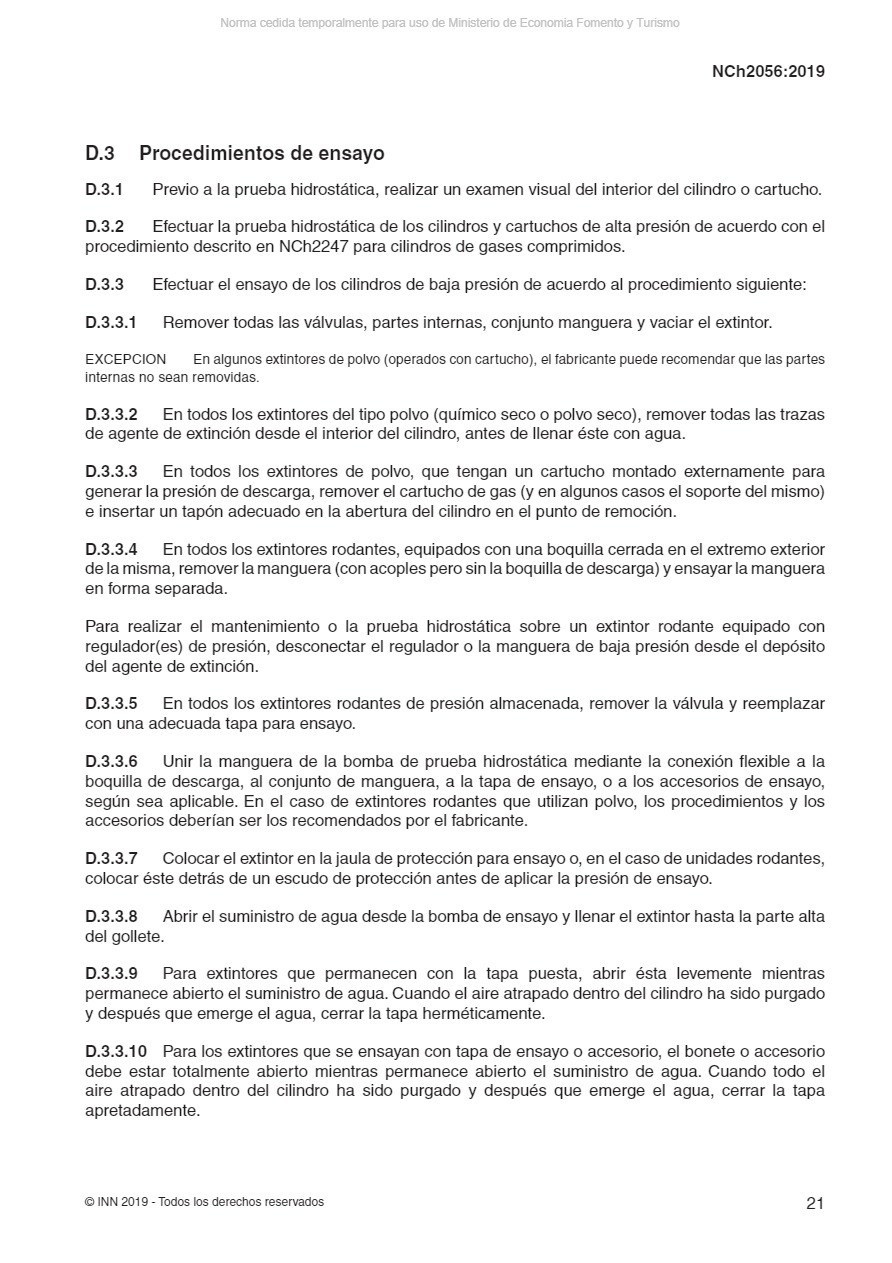 Norma cedida temporalmente para uso de Ministerio de Economia Fomento y Turismo

NCh2056:2019

D.3 Procedimientos de ensayo

D.3.1 Previo a la prueba hidrostática, realizar un examen visual del interior del cilindro o cartucho.

D.3.2 Efectuar la prueba hidrostática de los cilindros y cartuchos de alta presión de acuerdo con el procedimiento descrito en NCh2247 para cilindros de gases comprimidos.

D.3.3 Efectuar el ensayo de los cilindros de baja presión de acuerdo al procedimiento siguiente:

D.3.3.1 Remover todas las válvulas, partes internas, conjunto manguera y vaciar el extintor.

EXCEPCION En algunos extintores de polvo (operados con cartucho), el fabricante puede recomendar que las partes internas no sean removidas.

D.3.3.2 En todos los extintores del tipo polvo (químico seco o polvo seco), remover todas las trazas de agente de extinción desde el interior del cilindro, antes de llenar éste con agua.

D.3.3.3 En todos los extintores de polvo, que tengan un cartucho montado externamente para generar la presión de descarga, remover el cartucho de gas (y en algunos casos el soporte del mismo) e insertar un tapón adecuado en la abertura del cilindro en el punto de remoción.

D.3.3.4 En todos los extintores rodantes, equipados con una boquilla cerrada en el extremo exterior de la misma, remover la manguera (con acoples pero sin la boquilla de descarga) y ensayar la manguera en forma separada.

Para realizar el mantenimiento o la prueba hidrostática sobre un extintor rodante equipado con regulador(es) de presión, desconectar el regulador o la manguera de baja presión desde el depósito del agente de extinción.

D.3.3.5 En todos los extintores rodantes de presión almacenada, remover la válvula y reemplazar con una adecuada tapa para ensayo.

D.3.3.6 Unir la manguera de la bomba de prueba hidrostática mediante la conexión flexible a la boquilla de descarga, al conjunto de manguera, a la tapa de ensayo, o a los accesorios de ensayo, según sea aplicable. En el caso de extintores rodantes que utilizan polvo, los procedimientos y los accesorios deberían ser los recomendados por el fabricante.

D.3.3.7 Colocar el extintor en la jaula de protección para ensayo o, en el caso de unidades rodantes, colocar éste detrás de un escudo de protección antes de aplicar la presión de ensayo.

D.3.3.8 Abrir el suministro de agua desde la bomba de ensayo y llenar el extintor hasta la parte alta del gollete.

D.3.3.9 Para extintores que permanecen con la tapa puesta, abrir ésta levemente mientras permanece abierto el suministro de agua. Cuando el aire atrapado dentro del cilindro ha sido purgado y después que emerge el agua, cerrar la tapa herméticamente.

D.3.3.10 Para los extintores que se ensayan con tapa de ensayo o accesorio, el bonete o accesorio debe estar totalmente abierto mientras permanece abierto el suministro de agua. Cuando todo el aire atrapado dentro del cilindro ha sido purgado y después que emerge el agua, cerrar la tapa apretadamente.

© INN 2019 - Todos los derechos reservados

21